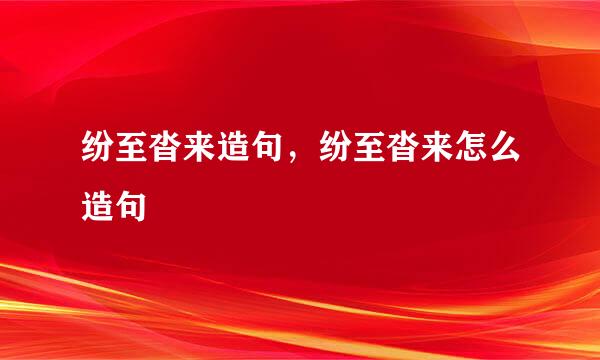 纷至沓来造句，纷至沓来怎么造句